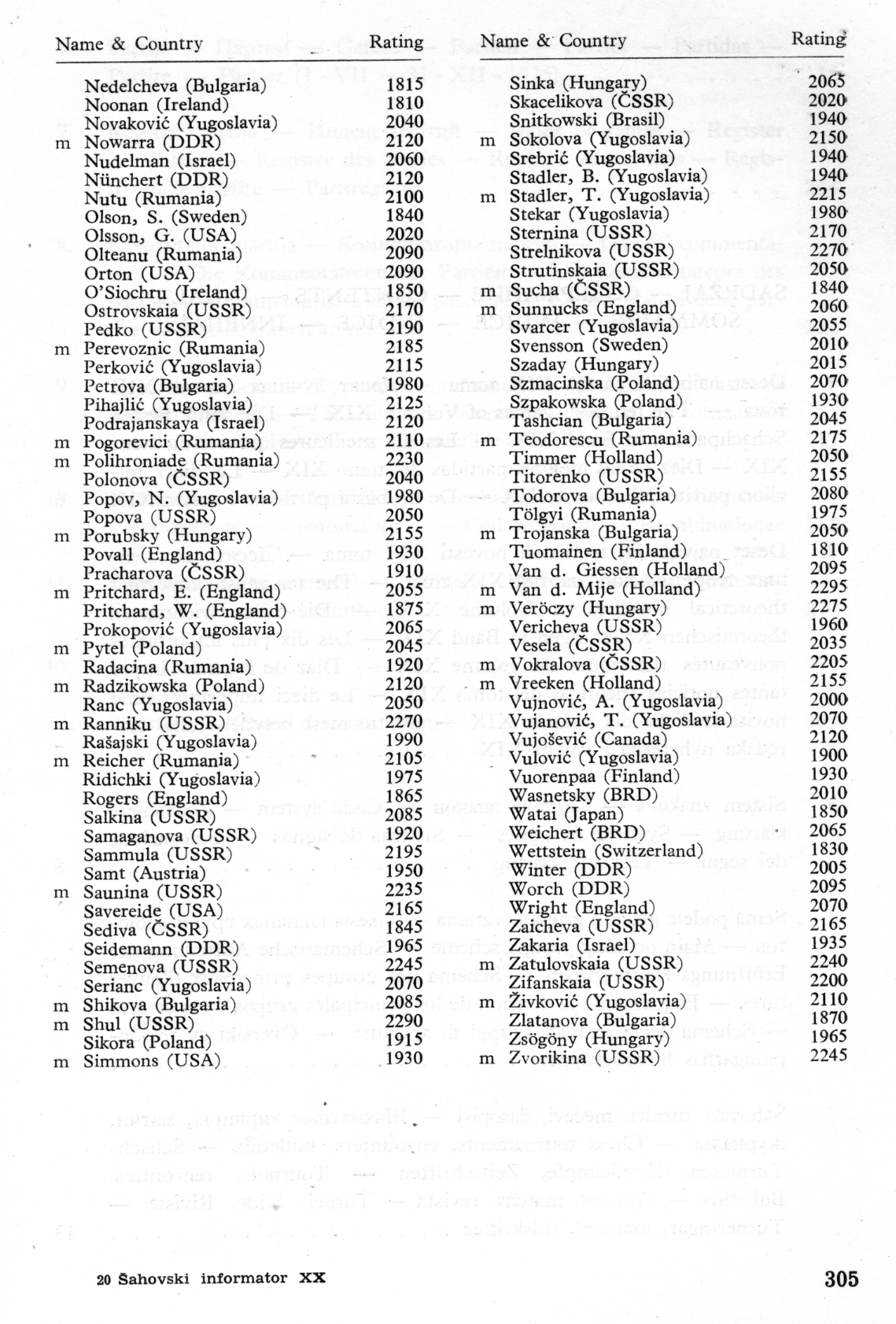 | | Name & Country | Rating |
|---|---|---|
| | Nedelcheva (Bulgaria) | 1815 |
| | Noonan (Ireland) | 1810 |
| | Novaković (Yugoslavia) | 2040 |
| m | Nowarra (DDR) | 2120 |
| | Nudelman (Israel) | 2060 |
| | Nünchert (DDR) | 2120 |
| | Nutu (Rumania) | 2100 |
| | Olson, S. (Sweden) | 1840 |
| | Olsson, G. (USA) | 2020 |
| | Olteanu (Rumania) | 2090 |
| | Orton (USA) | 2090 |
| | O'Siochru (Ireland) | 1850 |
| | Ostrovskaia (USSR) | 2170 |
| | Pedko (USSR) | 2190 |
| m | Perevoznic (Rumania) | 2185 |
| | Perković (Yugoslavia) | 2115 |
| | Petrova (Bulgaria) | 1980 |
| | Pihajlić (Yugoslavia) | 2125 |
| | Podrajanskaya (Israel) | 2120 |
| m | Pogorevici (Rumania) | 2110 |
| m | Polihroniade (Rumania) | 2230 |
| | Polonova (ČSSR) | 2040 |
| | Popov, N. (Yugoslavia) | 1980 |
| | Popova (USSR) | 2050 |
| m | Porubsky (Hungary) | 2155 |
| | Povall (England) | 1930 |
| | Pracharova (ČSSR) | 1910 |
| m | Pritchard, E. (England) | 2055 |
| | Pritchard, W. (England) | 1875 |
| | Prokopović (Yugoslavia) | 2065 |
| m | Pytel (Poland) | 2045 |
| | Radacina (Rumania) | 1920 |
| m | Radzikowska (Poland) | 2120 |
| | Ranc (Yugoslavia) | 2050 |
| m | Ranniku (USSR) | 2270 |
| | Rašajski (Yugoslavia) | 1990 |
| m | Reicher (Rumania) | 2105 |
| | Ridichki (Yugoslavia) | 1975 |
| | Rogers (England) | 1865 |
| | Salkina (USSR) | 2085 |
| | Samaganova (USSR) | 1920 |
| | Sammula (USSR) | 2195 |
| | Samt (Austria) | 1950 |
| m | Saunina (USSR) | 2235 |
| | Savereide (USA) | 2165 |
| | Sediva (ČSSR) | 1845 |
| | Seidemann (DDR) | 1965 |
| | Semenova (USSR) | 2245 |
| | Serianc (Yugoslavia) | 2070 |
| m | Shikova (Bulgaria) | 2085 |
| m | Shul (USSR) | 2290 |
| | Sikora (Poland) | 1915 |
| m | Simmons (USA) | 1930 |

| | Name & Country | Rating |
|---|---|---|
| | Sinka (Hungary) | 2065 |
| | Skacelikova (ČSSR) | 2020 |
| | Snitkowski (Brasil) | 1940 |
| m | Sokolova (Yugoslavia) | 2150 |
| | Srebrić (Yugoslavia) | 1940 |
| | Stadler, B. (Yugoslavia) | 1940 |
| m | Stadler, T. (Yugoslavia) | 2215 |
| | Stekar (Yugoslavia) | 1980 |
| | Sternina (USSR) | 2170 |
| | Strelnikova (USSR) | 2270 |
| | Strutinskaia (USSR) | 2050 |
| m | Sucha (ČSSR) | 1840 |
| m | Sunnucks (England) | 2060 |
| | Svarcer (Yugoslavia) | 2055 |
| | Svensson (Sweden) | 2010 |
| | Szaday (Hungary) | 2015 |
| | Szmacinska (Poland) | 2070 |
| | Szpakowska (Poland) | 1930 |
| | Tashcian (Bulgaria) | 2045 |
| m | Teodorescu (Rumania) | 2175 |
| | Timmer (Holland) | 2050 |
| | Titorenko (USSR) | 2155 |
| | Todorova (Bulgaria) | 2080 |
| | Tölgyi (Rumania) | 1975 |
| m | Trojanska (Bulgaria) | 2050 |
| | Tuomainen (Finland) | 1810 |
| | Van d. Giessen (Holland) | 2095 |
| m | Van d. Mije (Holland) | 2295 |
| m | Veröczy (Hungary) | 2275 |
| | Vericheva (USSR) | 1960 |
| | Vesela (ČSSR) | 2035 |
| m | Vokralova (ČSSR) | 2205 |
| m | Vreeken (Holland) | 2155 |
| | Vujnović, A. (Yugoslavia) | 2000 |
| | Vujanović, T. (Yugoslavia) | 2070 |
| | Vujošević (Canada) | 2120 |
| | Vulović (Yugoslavia) | 1900 |
| | Vuorenpaa (Finland) | 1930 |
| | Wasnetsky (BRD) | 2010 |
| | Watai (Japan) | 1850 |
| | Weichert (BRD) | 2065 |
| | Wettstein (Switzerland) | 1830 |
| | Winter (DDR) | 2005 |
| | Worch (DDR) | 2095 |
| | Wright (England) | 2070 |
| | Zaicheva (USSR) | 2165 |
| | Zakaria (Israel) | 1935 |
| m | Zatulovskaia (USSR) | 2240 |
| | Zifanskaia (USSR) | 2200 |
| m | Živković (Yugoslavia) | 2110 |
| | Zlatanova (Bulgaria) | 1870 |
| | Zsögöny (Hungary) | 1965 |
| m | Zvorikina (USSR) | 2245 |

20 Šahovski informator XX

305